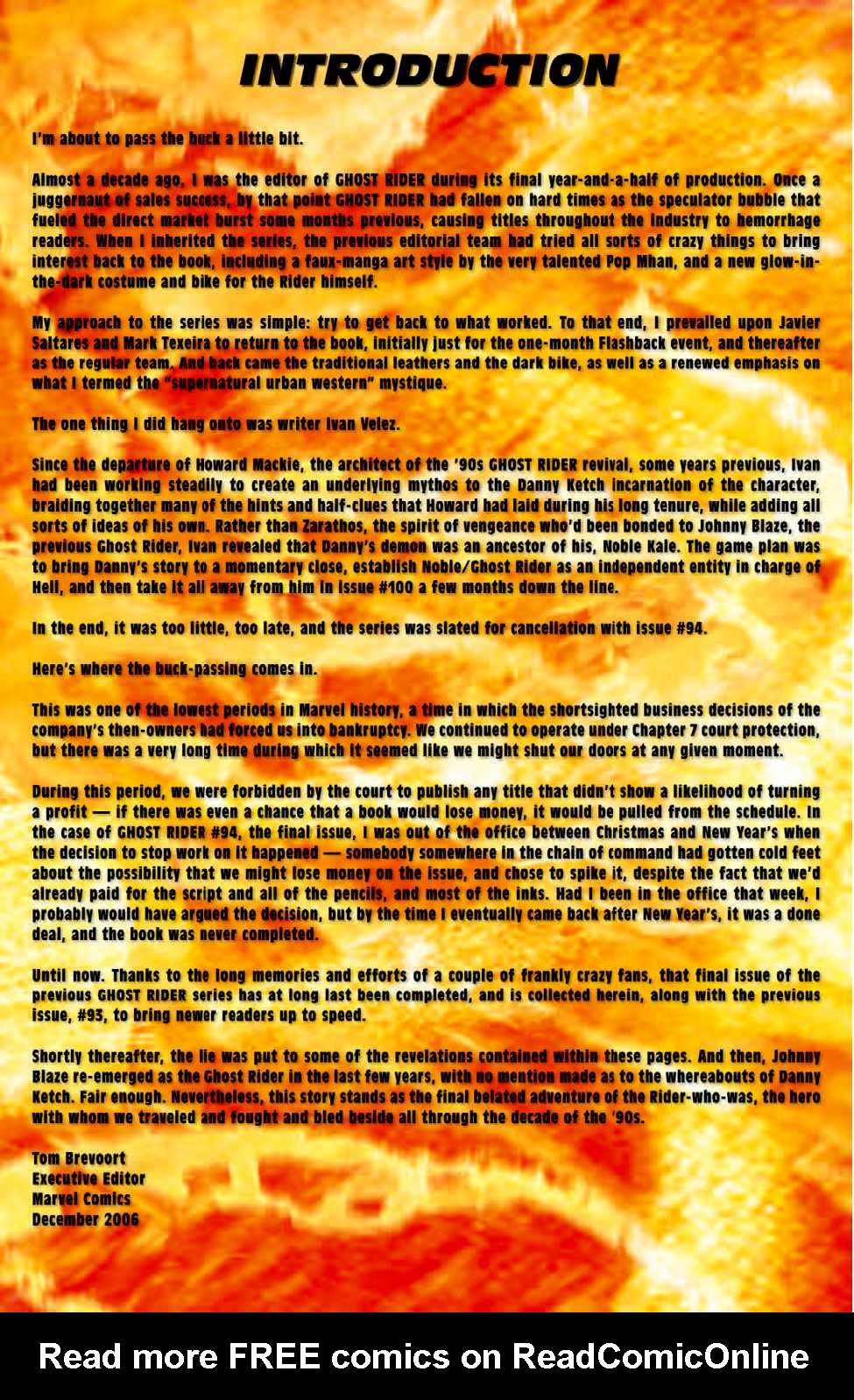 INTRODUCTION

I'm about to pass the buck a little bit.

Almost a decade ago, I was the editor of GHOST RIDER during its final year-and-a-half of production. Once a juggernaut of sales success, by that point GHOST RIDER had fallen on hard times as the speculator bubble that fueled the direct market burst some months previous, causing titles throughout the industry to hemorrhage readers. When I inherited the series, the previous editorial team had tried all sorts of crazy things to bring interest back to the book, including a faux-manga art style by the very talented Pop Mhan, and a new glow-in-the-dark costume and bike for the Rider himself.

My approach to the series was simple: try to get back to what worked. To that end, I prevailed upon Javier Saltares and Mark Texeira to return to the book, initially just for the one-month Flashback event, and thereafter as the regular team. And back came the traditional leathers and the dark bike, as well as a renewed emphasis on what I termed the "supernatural urban western" mystique.

The one thing I did hang onto was writer Ivan Velez.

Since the departure of Howard Mackie, the architect of the '90s GHOST RIDER revival, some years previous, Ivan had been working steadily to create an underlying mythos to the Danny Ketch incarnation of the character, braiding together many of the hints and half-clues that Howard had laid during his long tenure, while adding all sorts of ideas of his own. Rather than Zarathos, the spirit of vengeance who'd been bonded to Johnny Blaze, the previous Ghost Rider, Ivan revealed that Danny's demon was an ancestor of his, Noble Kale. The game plan was to bring Danny's story to a momentary close, establish Noble/Ghost Rider as an independent entity in charge of Hell, and then take it all away from him in issue #100 a few months down the line.

In the end, it was too little, too late, and the series was slated for cancellation with issue #94.

Here's where the buck-passing comes in.

This was one of the lowest periods in Marvel history, a time in which the shortsighted business decisions of the company's then-owners had forced us into bankruptcy. We continued to operate under Chapter 7 court protection, but there was a very long time during which it seemed like we might shut our doors at any given moment.

During this period, we were forbidden by the court to publish any title that didn't show a likelihood of turning a profit — if there was even a chance that a book would lose money, it would be pulled from the schedule. In the case of GHOST RIDER #94, the final issue, I was out of the office between Christmas and New Year's when the decision to stop work on it happened — somebody somewhere in the chain of command had gotten cold feet about the possibility that we might lose money on the issue, and chose to spike it, despite the fact that we'd already paid for the script and all of the pencils, and most of the inks. Had I been in the office that week, I probably would have argued the decision, but by the time I eventually came back after New Year's, it was a done deal, and the book was never completed.

Until now. Thanks to the long memories and efforts of a couple of frankly crazy fans, that final issue of the previous GHOST RIDER series has at long last been completed, and is collected herein, along with the previous issue, #93, to bring newer readers up to speed.

Shortly thereafter, the lie was put to some of the revelations contained within these pages. And then, Johnny Blaze re-emerged as the Ghost Rider in the last few years, with no mention made as to the whereabouts of Danny Ketch. Fair enough. Nevertheless, this story stands as the final belated adventure of the Rider-who-was, the hero with whom we traveled and fought and bled beside all through the decade of the '90s.

Tom Brevoort
Executive Editor
Marvel Comics
December 2006

Read more FREE comics on ReadComicOnline